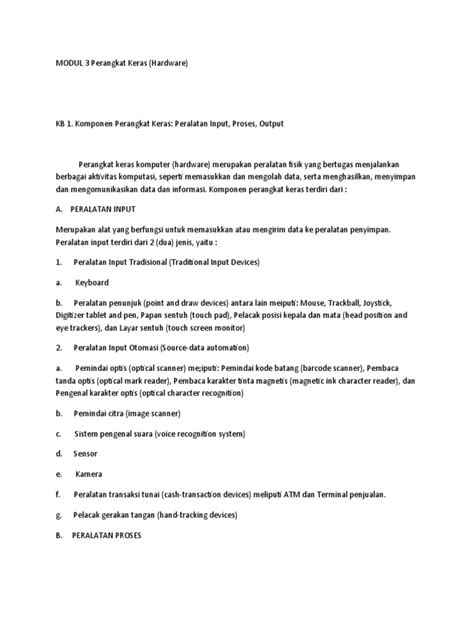 MODUL 3 Perangkat Keras (Hardware)

KB 1. Komponen Perangkat Keras: Peralatan Input, Proses, Output

Perangkat keras komputer (hardware) merupakan peralatan fisik yang bertugas menjalankan berbagai aktivitas komputasi, seperti memasukkan dan mengolah data, serta menghasilkan, menyimpan dan mengomunikasikan data dan informasi. Komponen perangkat keras terdiri dari :

A. PERALATAN INPUT

Merupakan alat yang berfungsi untuk memasukkan atau mengirim data ke peralatan penyimpan. Peralatan input terdiri dari 2 (dua) jenis, yaitu :

1. Peralatan Input Tradisional (Traditional Input Devices)

a. Keyboard

b. Peralatan penunjuk (point and draw devices) antara lain meiputi: Mouse, Trackball, Joystick, Digitizer tablet and pen, Papan sentuh (touch pad), Pelacak posisi kepala dan mata (head position and eye trackers), dan Layar sentuh (touch screen monitor)

2. Peralatan Input Otomasi (Source-data automation)

a. Pemindai optis (optical scanner) mejiputi: Pemindai kode batang (barcode scanner), Pembaca tanda optis (optical mark reader), Pembaca karakter tinta magnetis (magnetic ink character reader), dan Pengenal karakter optis (optical character recognition)

b. Pemindai citra (image scanner)

c. Sistem pengenal suara (voice recognition system)

d. Sensor

e. Kamera

f. Peralatan transaksi tunai (cash-transaction devices) meliputi ATM dan Terminal penjualan.

g. Pelacak gerakan tangan (hand-tracking devices)

B. PERALATAN PROSES